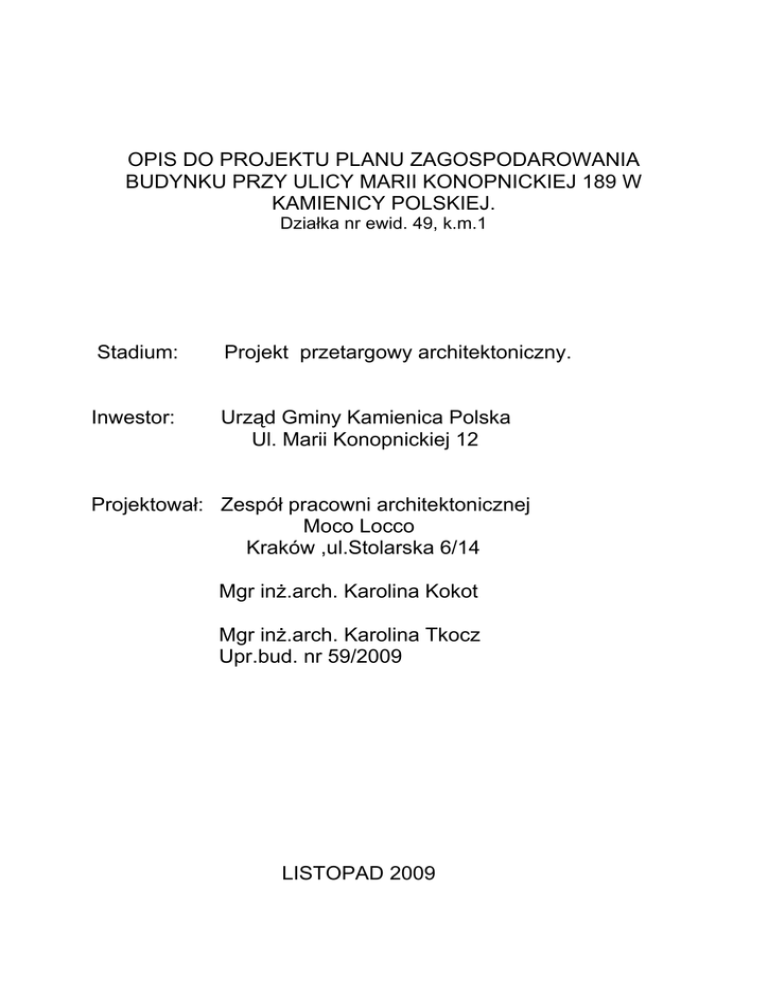 OPIS DO PROJEKTU PLANU ZAGOSPODAROWANIA BUDYNKU PRZY ULICY MARII KONOPNICKIEJ 189 W KAMIENICY POLSKIEJ.
Działka nr ewid. 49, k.m.1

Stadium: Projekt przetargowy architektoniczny.

Inwestor: Urząd Gminy Kamienica Polska
Ul. Marii Konopnickiej 12

Projektował: Zespół pracowni architektonicznej
Moco Locco
Kraków ,ul.Stolarska 6/14

Mgr inż.arch. Karolina Kokot

Mgr inż.arch. Karolina Tkocz
Upr.bud. nr 59/2009

LISTOPAD 2009